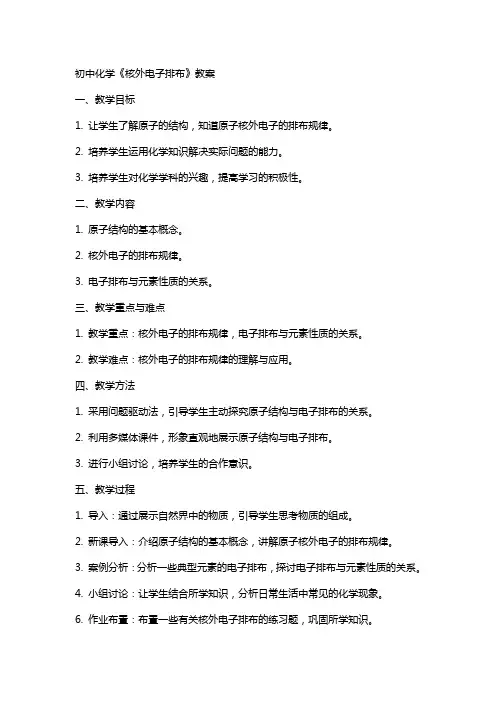 初中化学《核外电子排布》教案

一、教学目标

1. 让学生了解原子的结构，知道原子核外电子的排布规律。

2. 培养学生运用化学知识解决实际问题的能力。

3. 培养学生对化学学科的兴趣，提高学习的积极性。

二、教学内容

1. 原子结构的基本概念。

2. 核外电子的排布规律。

3. 电子排布与元素性质的关系。

三、教学重点与难点

1. 教学重点：核外电子的排布规律，电子排布与元素性质的关系。

2. 教学难点：核外电子的排布规律的理解与应用。

四、教学方法

1. 采用问题驱动法，引导学生主动探究原子结构与电子排布的关系。

2. 利用多媒体课件，形象直观地展示原子结构与电子排布。

3. 进行小组讨论，培养学生的合作意识。

五、教学过程

1. 导入：通过展示自然界中的物质，引导学生思考物质的组成。

2. 新课导入：介绍原子结构的基本概念，讲解原子核外电子的排布规律。

3. 案例分析：分析一些典型元素的电子排布，探讨电子排布与元素性质的关系。

4. 小组讨论：让学生结合所学知识，分析日常生活中常见的化学现象。

6. 作业布置：布置一些有关核外电子排布的练习题，巩固所学知识。